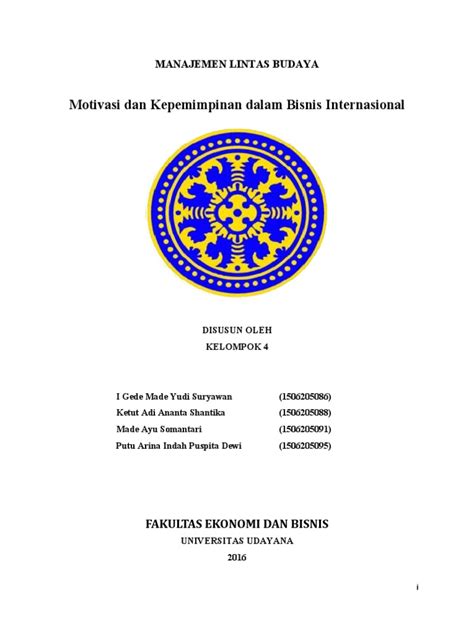 MANAJEMEN LINTAS BUDAYA

Motivasi dan Kepemimpinan dalam Bisnis Internasional

DISUSUN OLEH
KELOMPOK 4

I Gede Made Yudi Suryawan (1506205086)
Ketut Adi Ananta Shantika (1506205088)
Made Ayu Somantari (1506205091)
Putu Arina Indah Puspita Dewi (1506205095)

FAKULTAS EKONOMI DAN BISNIS
UNIVERSITAS UDAYANA
2016

i